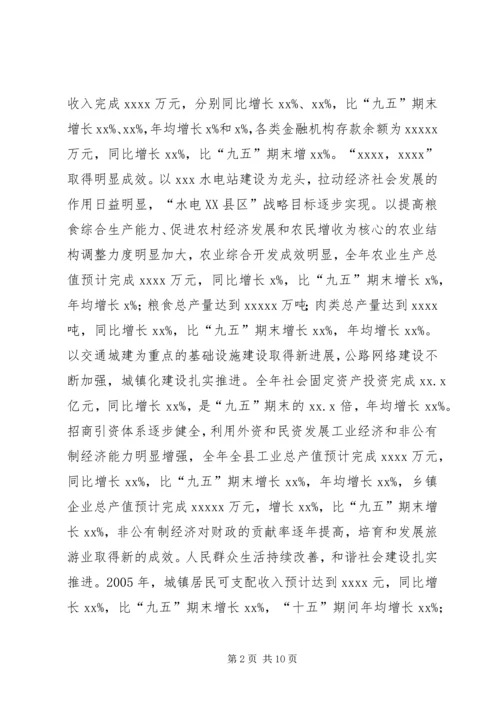 收入完成 xxxx 万元，分别同比增长 xx%、xx%，比“九五”期末增长 xx%、xx%，年均增长 x%和 x%，各类金融机构存款余额为 xxxxx 万元，同比增长 xx%，比“九五”期末增 xx%。“xxxx，xxxx”取得明显成效。以 xxx 水电站建设为龙头，拉动经济社会发展的作用日益明显，“水电 XX 县区”战略目标逐步实现。以提高粮食综合生产能力、促进农村经济发展和农民增收为核心的农业结构调整力度明显加大，农业综合开发成效明显，全年农业生产总值预计完成 xxxx 万元，同比增长 x%，比“九五”期末增长 x%，年均增长 x%；粮食总产量达到 xxxxx 万吨；肉类总产量达到 xxxx 吨，同比增长 xx%，比“九五”期末增长 xx%，年均增长 xx%。以交通城建为重点的基础设施建设取得新进展，公路网络建设不断加强，城镇化建设扎实推进。全年社会固定资产投资完成 xx.x 亿元，同比增长 xx%，是“九五”期末的 xx.x 倍，年均增长 xx%。招商引资体系逐步健全，利用外资和民资发展工业经济和非公有制经济能力明显增强，全年全县工业总产值预计完成 xxxx 万元，同比增长 xx%，比“九五”期末增长 xx%，年均增长 xx%，乡镇企业总产值预计完成 xxxxx 万元，增长 xx%，比“九五”期末增长 xx%，非公有制经济对财政的贡献率逐年提高，培育和发展旅游业取得新的成效。人民群众生活持续改善，和谐社会建设扎实推进。2005 年，城镇居民可支配收入预计达到 xxxx 元，同比增长 xx%，比“九五”期末增长 xx%，“十五”期间年均增长 xx%；

第 2 页 共 10 页